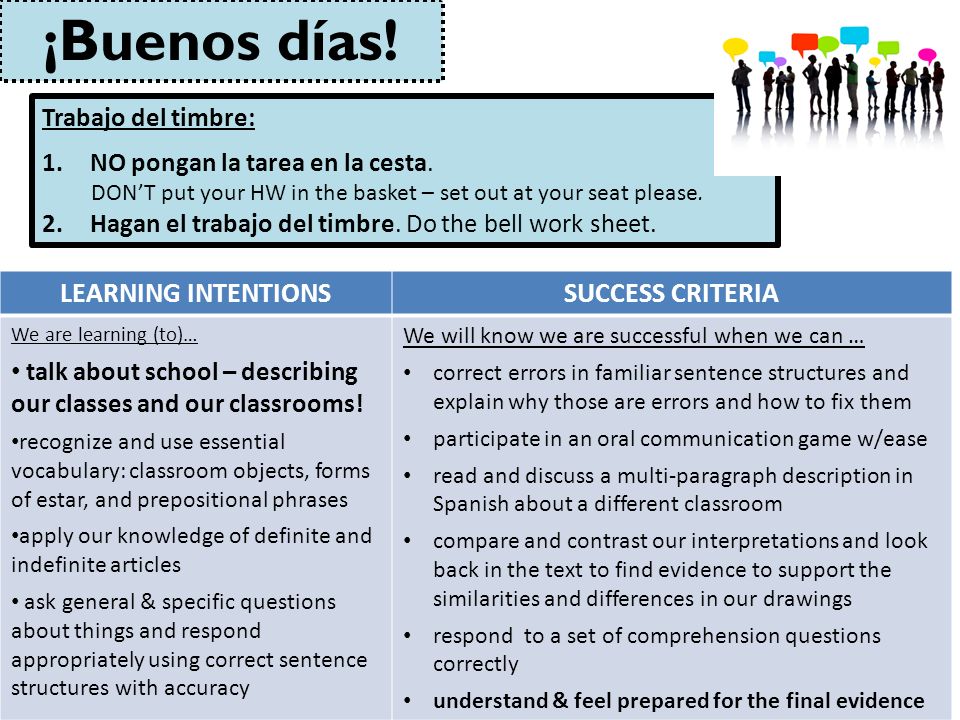 ¡Buenos días!

Trabajo del timbre:

1. NO pongan la tarea en la cesta.
DON'T put your HW in the basket – set out at your seat please.
2. Hagan el trabajo del timbre. Do the bell work sheet.

| LEARNING INTENTIONS | SUCCESS CRITERIA |
|---|---|
| We are learning (to)… • talk about school – describing our classes and our classrooms! •recognize and use essential vocabulary: classroom objects, forms of estar, and prepositional phrases •apply our knowledge of definite and indefinite articles • ask general & specific questions about things and respond appropriately using correct sentence structures with accuracy | We will know we are successful when we can … • correct errors in familiar sentence structures and explain why those are errors and how to fix them • participate in an oral communication game w/ease • read and discuss a multi-paragraph description in Spanish about a different classroom • compare and contrast our interpretations and look back in the text to find evidence to support the similarities and differences in our drawings • respond to a set of comprehension questions correctly • understand & feel prepared for the final evidence |